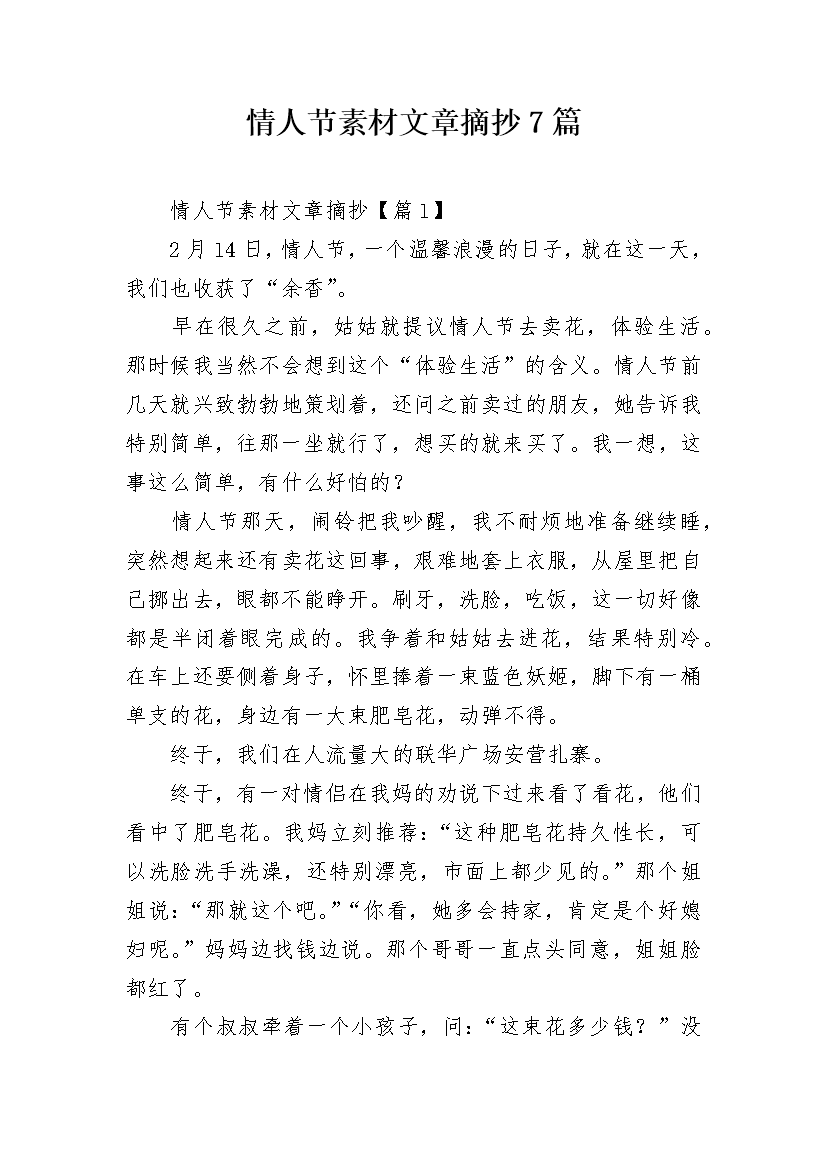 情人节素材文章摘抄7篇

情人节素材文章摘抄【篇1】

2月14日，情人节，一个温馨浪漫的日子，就在这一天，我们也收获了“余香”。

早在很久之前，姑姑就提议情人节去卖花，体验生活。那时候我当然不会想到这个“体验生活”的含义。情人节前几天就兴致勃勃地策划着，还问之前卖过的朋友，她告诉我特别简单，往那一坐就行了，想买的就来买了。我一想，这事这么简单，有什么好怕的？

情人节那天，闹铃把我吵醒，我不耐烦地准备继续睡，突然想起来还有卖花这回事，艰难地套上衣服，从屋里把自己挪出去，眼都不能睁开。刷牙，洗脸，吃饭，这一切好像都是半闭着眼完成的。我争着和姑姑去进花，结果特别冷。在车上还要侧着身子，怀里捧着一束蓝色妖姬，脚下有一桶单支的花，身边有一大束肥皂花，动弹不得。

终于，我们在人流量大的联华广场安营扎寨。

终于，有一对情侣在我妈的劝说下过来看了看花，他们看中了肥皂花。我妈立刻推荐：“这种肥皂花持久性长，可以洗脸洗手洗澡，还特别漂亮，市面上都少见的。”那个姐姐说：“那就这个吧。”“你看，她多会持家，肯定是个好媳妇呢。”妈妈边找钱边说。那个哥哥一直点头同意，姐姐脸都红了。

有个叔叔牵着一个小孩子，问：“这束花多少钱？”没